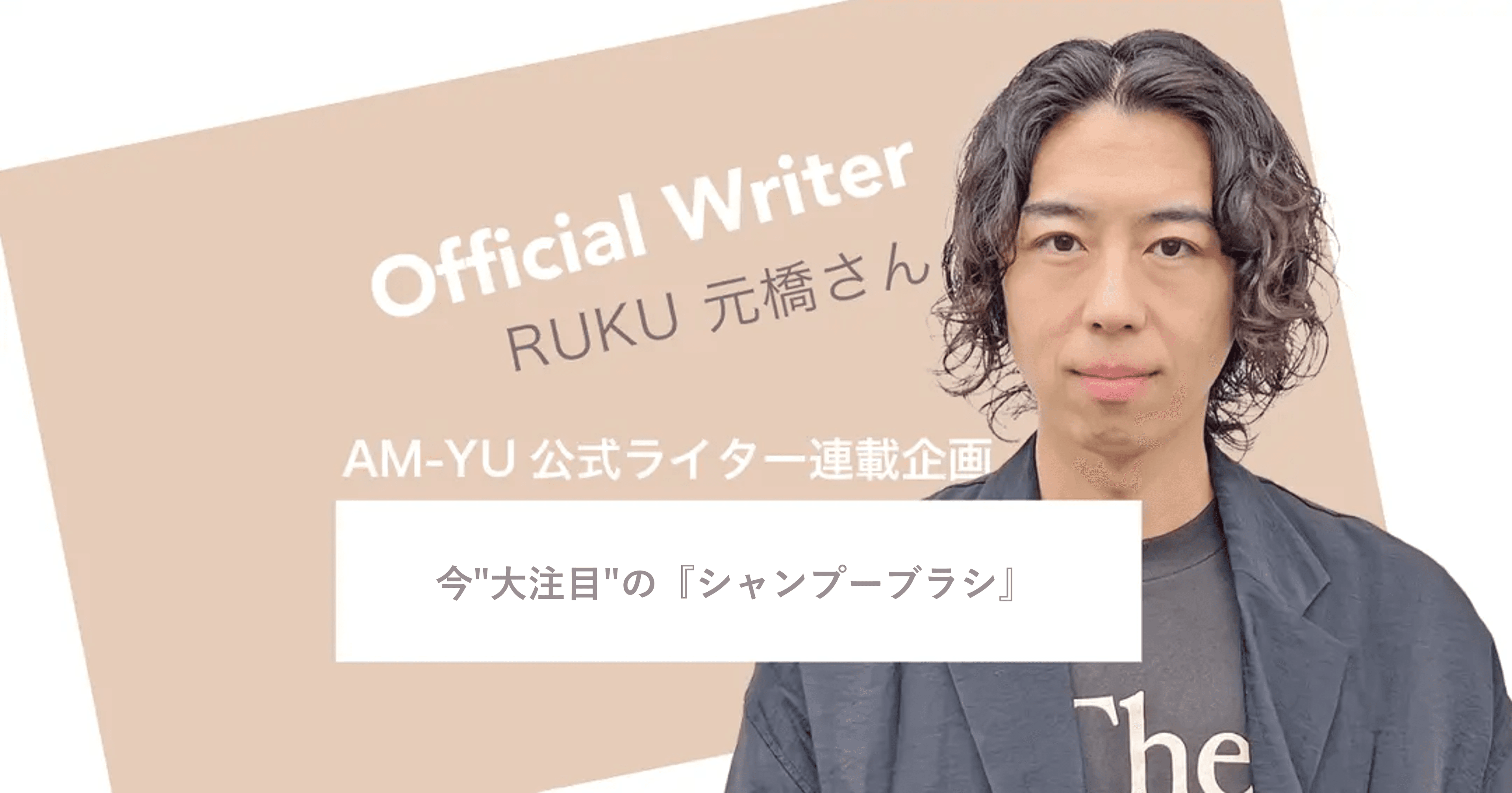 Official Writer
RUKU 元橋さん

AM-YU 公式ライター連載企画

今"大注目"の『シャンプーブラシ』

The